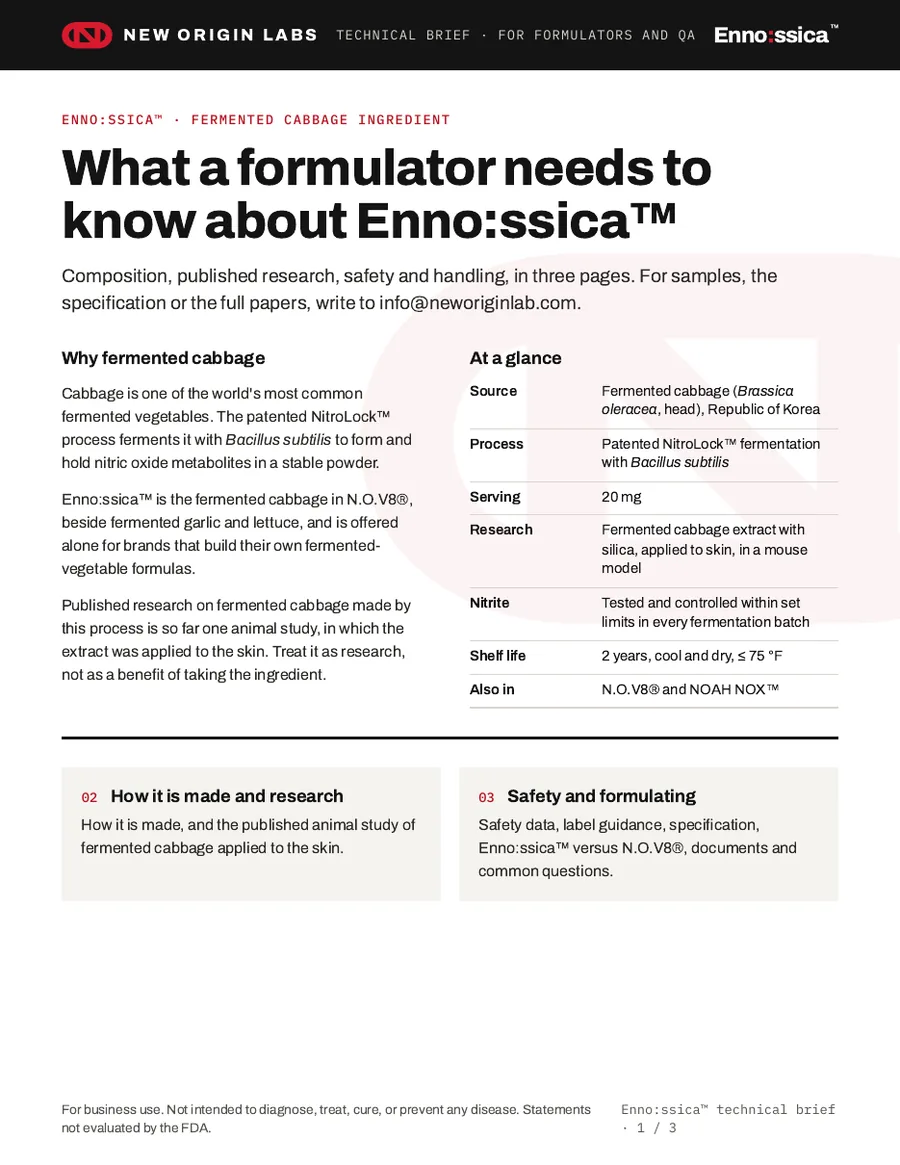 NEW ORIGIN LABS TECHNICAL BRIEF · FOR FORMULATORS AND QA Enno:ssica™

ENNO:SSICA™ · FERMENTED CABBAGE INGREDIENT

What a formulator needs to know about Enno:ssica™

Composition, published research, safety and handling, in three pages. For samples, the specification or the full papers, write to info@neworiginlab.com.

Why fermented cabbage

Cabbage is one of the world's most common fermented vegetables. The patented NitroLock™ process ferments it with Bacillus subtilis to form and hold nitric oxide metabolites in a stable powder.

Enno:ssica™ is the fermented cabbage in N.O.V8®, beside fermented garlic and lettuce, and is offered alone for brands that build their own fermented-vegetable formulas.

Published research on fermented cabbage made by this process is so far one animal study, in which the extract was applied to the skin. Treat it as research, not as a benefit of taking the ingredient.

At a glance

Source
Fermented cabbage (Brassica oleracea, head), Republic of Korea

Process
Patented NitroLock™ fermentation with Bacillus subtilis

Serving
20 mg

Research
Fermented cabbage extract with silica, applied to skin, in a mouse model

Nitrite
Tested and controlled within set limits in every fermentation batch

Shelf life
2 years, cool and dry, ≤ 75 °F

Also in
N.O.V8® and NOAH NOX™

02 How it is made and research

How it is made, and the published animal study of fermented cabbage applied to the skin.

03 Safety and formulating

Safety data, label guidance, specification, Enno:ssica™ versus N.O.V8®, documents and common questions.

For business use. Not intended to diagnose, treat, cure, or prevent any disease. Statements not evaluated by the FDA.

Enno:ssica™ technical brief · 1 / 3